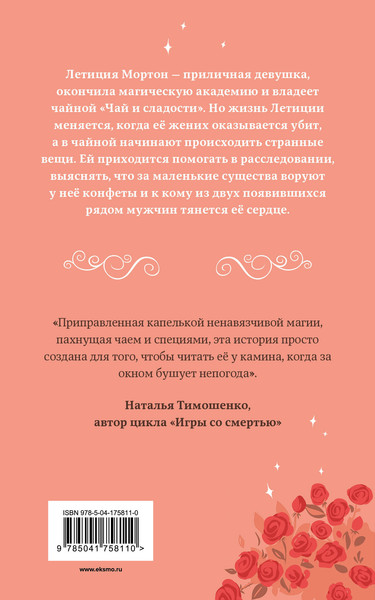 Летиция Мортон – приличная девушка, окончила магическую академию и владеет чайной «Чай и сладости». Но жизнь Летиции меняется, когда её жених оказывается убит, а в чайной начинают происходить странные вещи. Ей приходится помогать в расследовании, выяснять, что за маленькие существа воруют у неё конфеты и к кому из двух появившихся рядом мужчин тянется её сердце.

«Приправленная капелькой ненавязчивой магии, пахнущая чаем и специями, эта история просто создана для того, чтобы читать её у камина, когда за окном бушует непогода».

Наталья Тимошенко,
автор цикла «Игры со смертью»

ISBN 978-5-04-175811-0

9 785041 758110 >

www.eksmo.ru